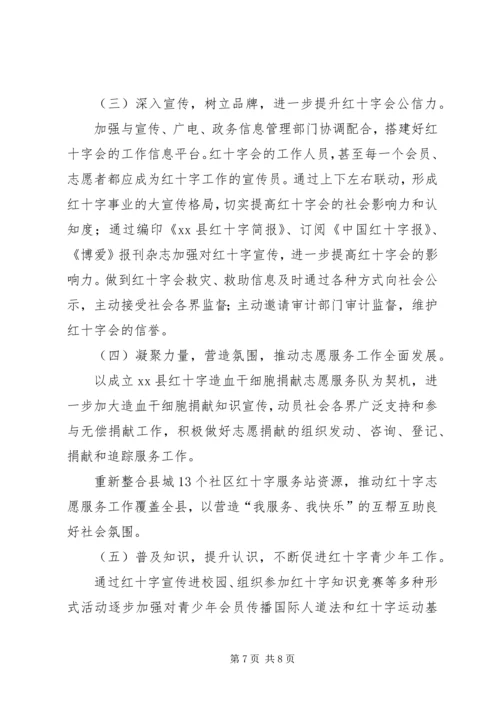 （三）深入宣传，树立品牌，进一步提升红十字会公信力。

加强与宣传、广电、政务信息管理部门协调配合，搭建好红十字会的工作信息平台。红十字会的工作人员，甚至每一个会员、志愿者都应成为红十字工作的宣传员。通过上下左右联动，形成红十字事业的大宣传格局，切实提高红十字会的社会影响力和认知度；通过编印《xx县红十字简报》、订阅《中国红十字报》、《博爱》报刊杂志加强对红十字宣传，进一步提高红十字会的影响力。做到红十字会救灾、救助信息及时通过各种方式向社会公示，主动接受社会各界监督；主动邀请审计部门审计监督，维护红十字会的信誉。

（四）凝聚力量，营造氛围，推动志愿服务工作全面发展。

以成立xx县红十字造血干细胞捐献志愿服务队为契机，进一步加大造血干细胞捐献知识宣传，动员社会各界广泛支持和参与无偿捐献工作，积极做好志愿捐献的组织发动、咨询、登记、捐献和追踪服务工作。

重新整合县城13个社区红十字服务站资源，推动红十字志愿服务工作覆盖全县，以营造“我服务、我快乐”的互帮互助良好社会氛围。

（五）普及知识，提升认识，不断促进红十字青少年工作。

通过红十字宣传进校园、组织参加红十字知识竞赛等多种形式活动逐步加强对青少年会员传播国际人道法和红十字运动基

第7页 共8页